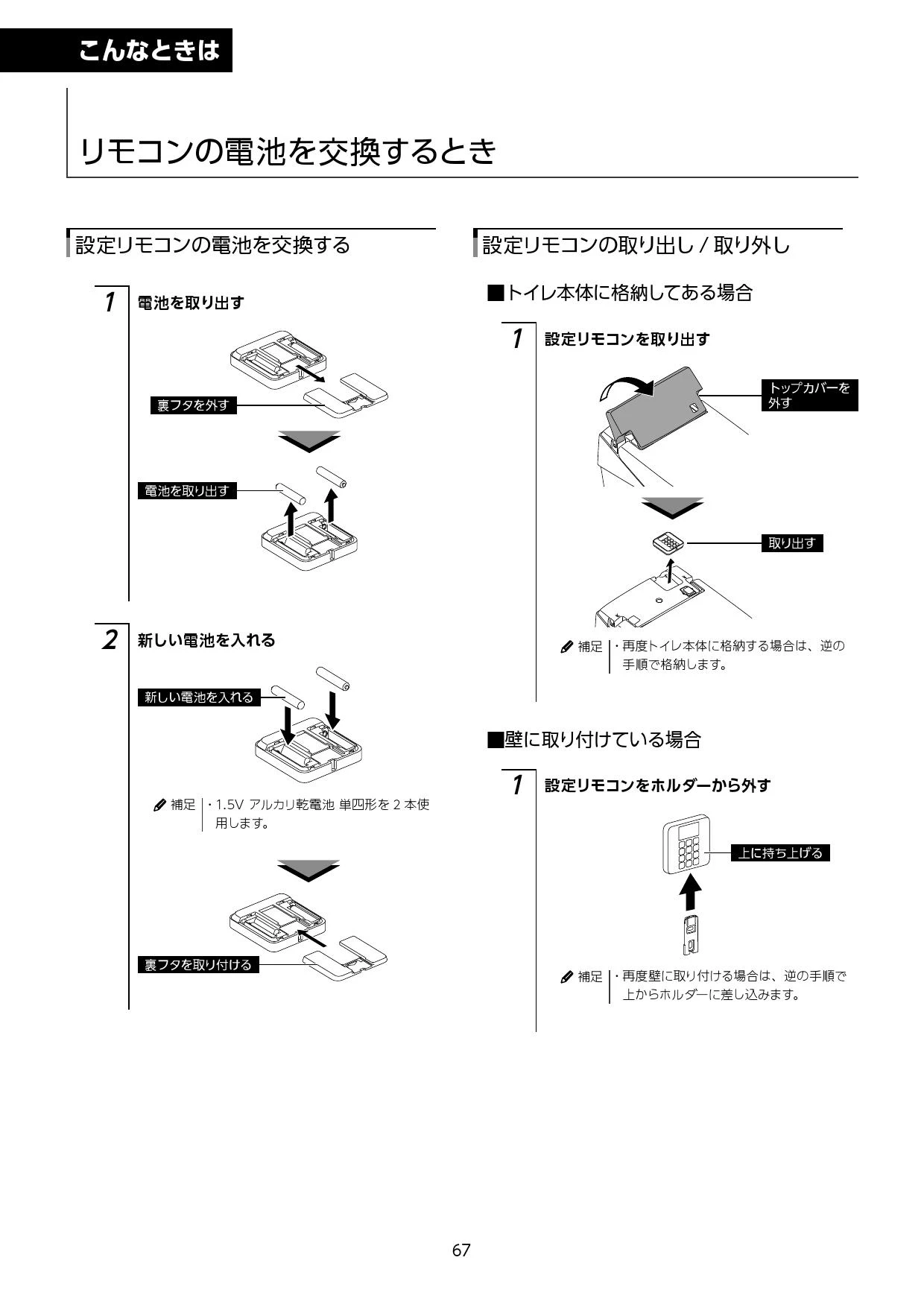 こんなときは

リモコンの電池を交換するとき

設定リモコンの電池を交換する

1 電池を取り出す

裏フタを外す

電池を取り出す

2 新しい電池を入れる

新しい電池を入れる

補足 ・1.5V アルカリ乾電池 単四形を 2 本使用します。

裏フタを取り付ける

設定リモコンの取り出し / 取り外し

■トイレ本体に格納してある場合

1 設定リモコンを取り出す

トップカバーを外す

取り出す

補足 ・再度トイレ本体に格納する場合は、逆の手順で格納します。

■壁に取り付けている場合

1 設定リモコンをホルダーから外す

上に持ち上げる

補足 ・再度壁に取り付ける場合は、逆の手順で上からホルダーに差し込みます。

67